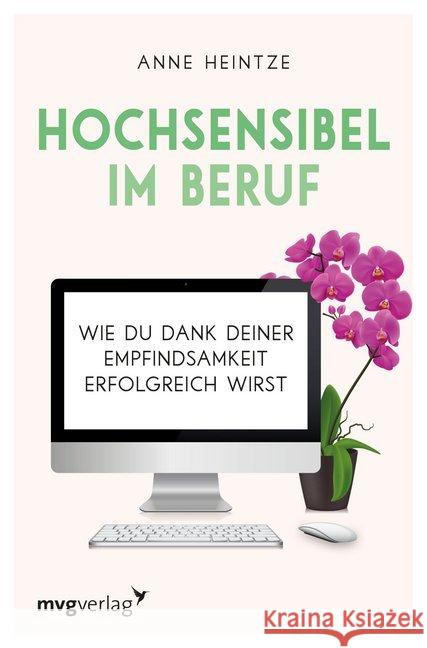 ANNE HEINTZE

HOCHSENSIBEL IM BERUF

WIE DU DANK DEINER EMPFINDSAMKEIT ERFOLGREICH WIRST

mvgverlag

Kraina Książek